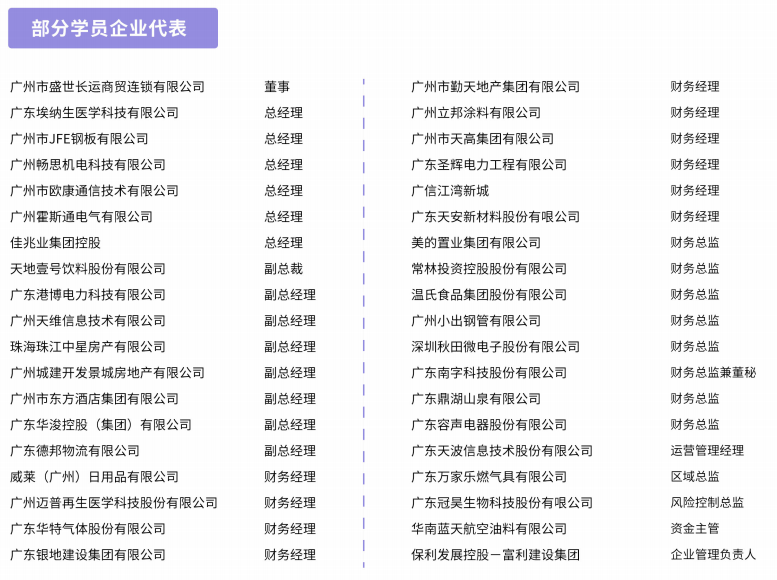 部分学员企业代表

| | |
|---|---|
| 广州市盛世长运商贸连锁有限公司 | 董事 |
| 广东埃纳生医学科技有限公司 | 总经理 |
| 广州市JFE钢板有限公司 | 总经理 |
| 广州畅思机电科技有限公司 | 总经理 |
| 广州市欧康通信技术有限公司 | 总经理 |
| 广州霍斯通电气有限公司 | 总经理 |
| 佳兆业集团控股 | 总经理 |
| 天地壹号饮料股份有限公司 | 副总裁 |
| 广东港博电力科技有限公司 | 副总经理 |
| 广州天维信息技术有限公司 | 副总经理 |
| 珠海珠江中星房产有限公司 | 副总经理 |
| 广州城建开发景城房地产有限公司 | 副总经理 |
| 广州市东方酒店集团有限公司 | 副总经理 |
| 广东华浚控股（集团）有限公司 | 副总经理 |
| 广东德邦物流有限公司 | 副总经理 |
| 威莱（广州）日用品有限公司 | 财务经理 |
| 广州迈普再生医学科技股份有限公司 | 财务经理 |
| 广东华特气体股份有限公司 | 财务经理 |
| 广东银地建设集团有限公司 | 财务经理 |

| | |
|---|---|
| 广州市勤天地产集团有限公司 | 财务经理 |
| 广州立邦涂料有限公司 | 财务经理 |
| 广州市天高集团有限公司 | 财务经理 |
| 广东圣辉电力工程有限公司 | 财务经理 |
| 广信江湾新城 | 财务经理 |
| 广东天安新材料股份有限公司 | 财务经理 |
| 美的置业集团有限公司 | 财务总监 |
| 常林投资控股股份有限公司 | 财务总监 |
| 温氏食品集团股份有限公司 | 财务总监 |
| 广州小出钢管有限公司 | 财务总监 |
| 深圳秋田微电子股份有限公司 | 财务总监 |
| 广东南字科技股份有限公司 | 财务总监兼董秘 |
| 广东鼎湖山泉有限公司 | 财务总监 |
| 广东容声电器股份有限公司 | 财务总监 |
| 广东天波信息技术股份有限公司 | 运营管理经理 |
| 广东万家乐燃气具有限公司 | 区域总监 |
| 广东冠昊生物科技股份有限公司 | 风险控制总监 |
| 华南蓝天航空油料有限公司 | 资金主管 |
| 保利发展控股一富利建设集团 | 企业管理负责人 |